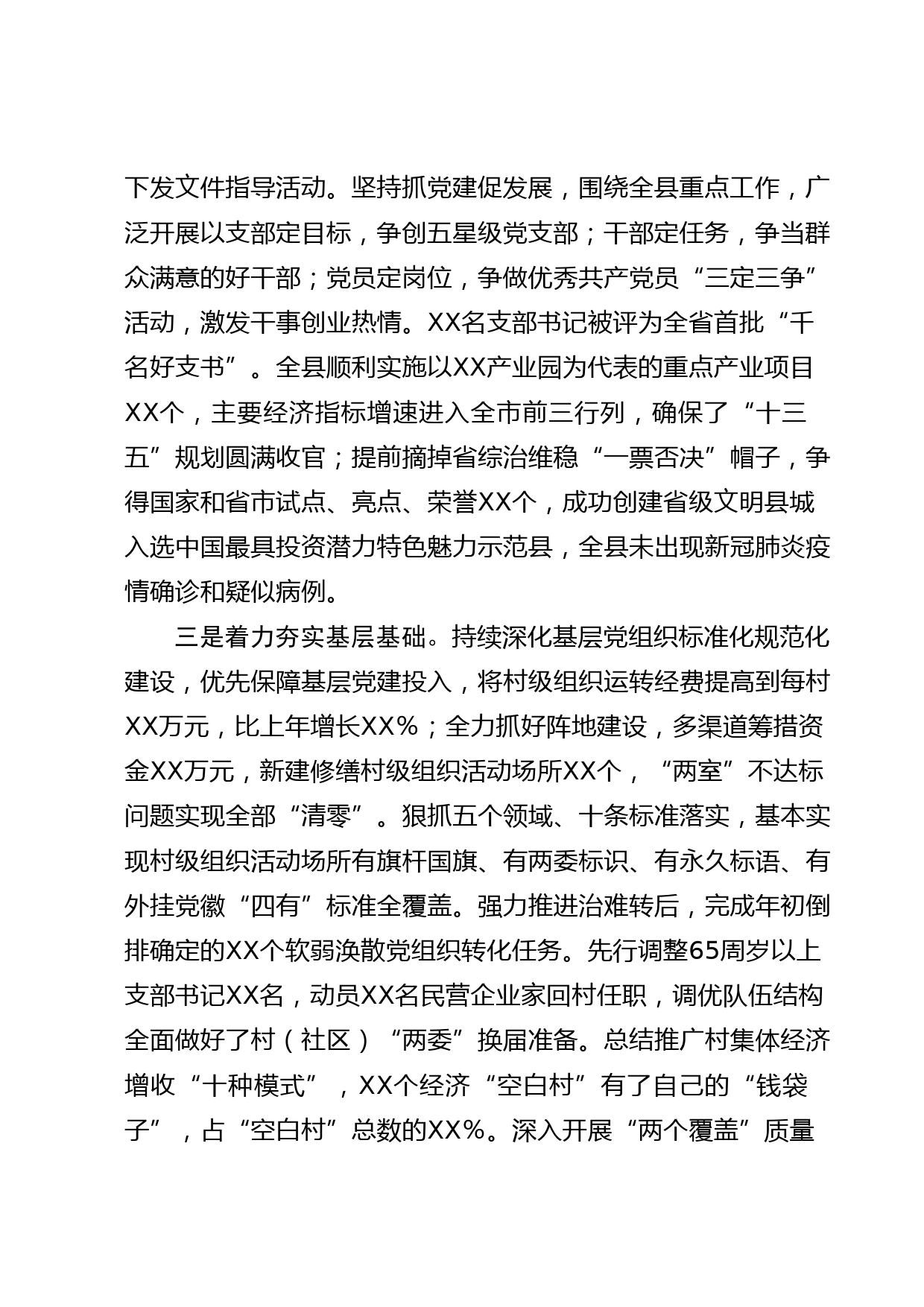 下发文件指导活动。坚持抓党建促发展，围绕全县重点工作，广泛开展以支部定目标，争创五星级党支部；干部定任务，争当群众满意的好干部；党员定岗位，争做优秀共产党员“三定三争”活动，激发干事创业热情。XX名支部书记被评为全省首批“千名好支书”。全县顺利实施以XX产业园为代表的重点产业项目XX个，主要经济指标增速进入全市前三行列，确保了“十三五”规划圆满收官；提前摘掉省综治维稳“一票否决”帽子，争得国家和省市试点、亮点、荣誉XX个，成功创建省级文明县城入选中国最具投资潜力特色魅力示范县，全县未出现新冠肺炎疫情确诊和疑似病例。

三是着力夯实基层基础。持续深化基层党组织标准化规范化建设，优先保障基层党建投入，将村级组织运转经费提高到每村XX万元，比上年增长XX%；全力抓好阵地建设，多渠道筹措资金XX万元，新建修缮村级组织活动场所XX个，“两室”不达标问题实现全部“清零”。狠抓五个领域、十条标准落实，基本实现村级组织活动场所有旗杆国旗、有两委标识、有永久标语、有外挂党徽“四有”标准全覆盖。强力推进治难转后，完成年初倒排确定的XX个软弱涣散党组织转化任务。先行调整65周岁以上支部书记XX名，动员XX名民营企业家回村任职，调优队伍结构全面做好了村（社区）“两委”换届准备。总结推广村集体经济增收“十种模式”，XX个经济“空白村”有了自己的“钱袋子”，占“空白村”总数的XX%。深入开展“两个覆盖”质量